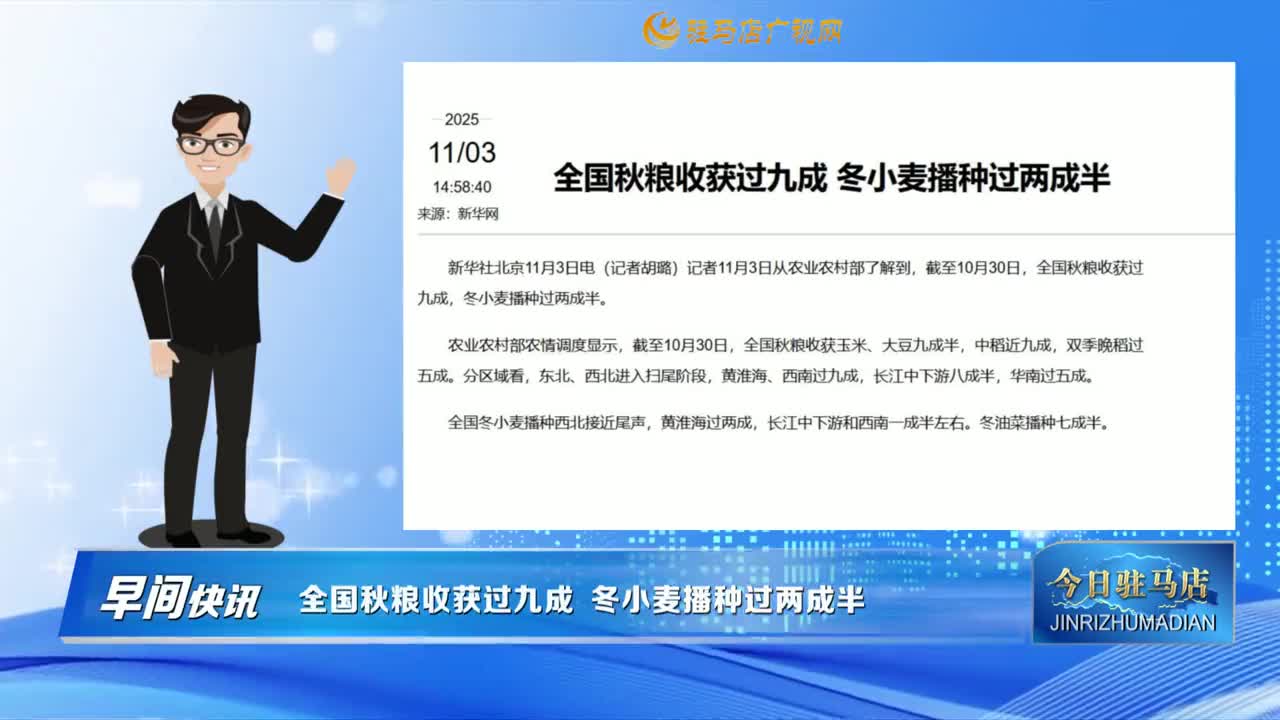 驻马店广视网

2025
11/03
14:58:40
来源：新华网

全国秋粮收获过九成 冬小麦播种过两成半

新华社北京11月3日电（记者胡璐）记者11月3日从农业农村部了解到，截至10月30日，全国秋粮收获过九成，冬小麦播种过两成半。

农业农村部农情调度显示，截至10月30日，全国秋粮收获玉米、大豆九成半，中稻近九成，双季晚稻过五成。分区域看，东北、西北进入扫尾阶段，黄淮海、西南过九成，长江中下游八成半，华南过五成。

全国冬小麦播种西北接近尾声，黄淮海过两成，长江中下游和西南一成半左右。冬油菜播种七成半。

早间快讯 全国秋粮收获过九成 冬小麦播种过两成半

今日驻马店
JINRIZHUMADIAN